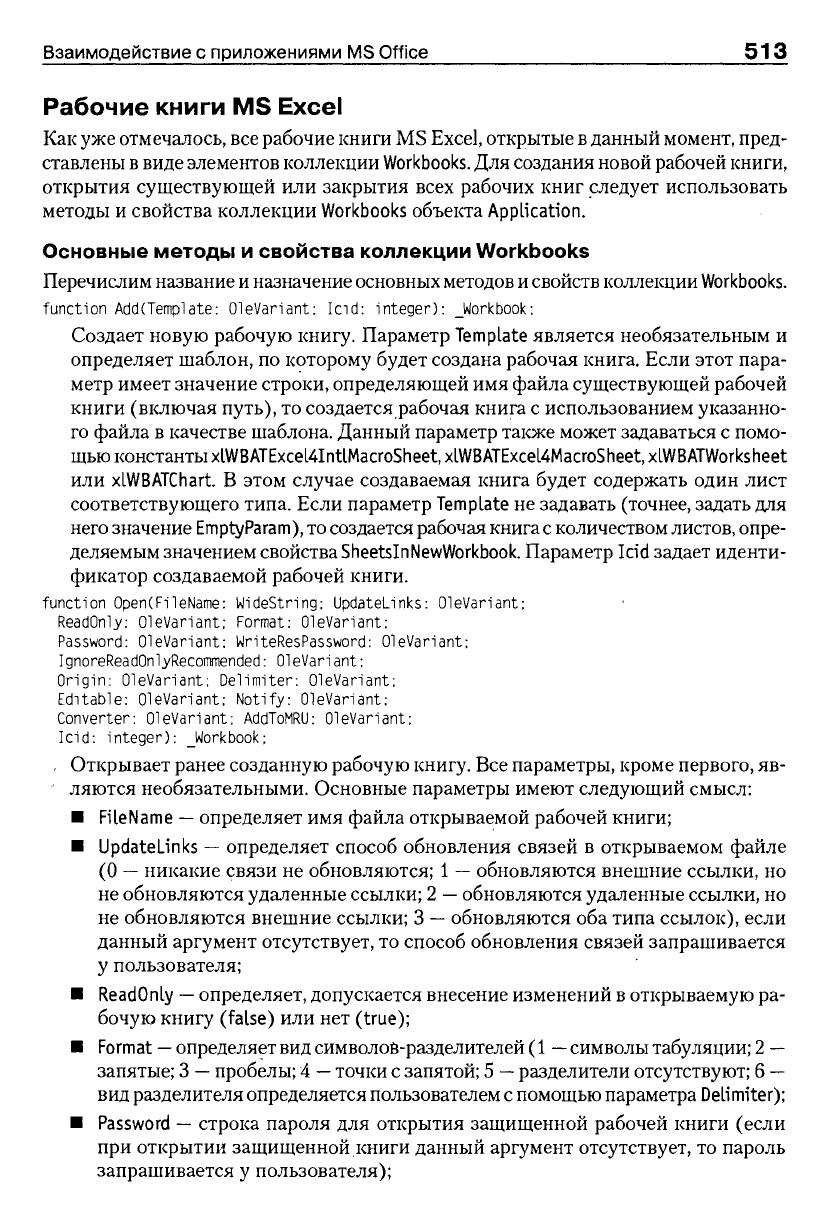 Взаимодействие с приложениями MS Office 513

Рабочие книги MS Excel

Как уже отмечалось, все рабочие книги MS Excel, открытые в данный момент, представлены в виде элементов коллекции Workbooks. Для создания новой рабочей книги, открытия существующей или закрытия всех рабочих книг следует использовать методы и свойства коллекции Workbooks объекта Application.

Основные методы и свойства коллекции Workbooks

Перечислим название и назначение основных методов и свойств коллекции Workbooks.

function Add(Template: OleVariant; Icid: integer): _Workbook;

Создает новую рабочую книгу. Параметр Template является необязательным и определяет шаблон, по которому будет создана рабочая книга. Если этот параметр имеет значение строки, определяющей имя файла существующей рабочей книги (включая путь), то создается рабочая книга с использованием указанного файла в качестве шаблона. Данный параметр также может задаваться с помощью константы xlWBATExcel4IntlMacroSheet, xlWBATExcel4MacroSheet, xlWBATWorksheet или xlWBATChart. В этом случае создаваемая книга будет содержать один лист соответствующего типа. Если параметр Template не задавать (точнее, задать для него значение EmptyParam), то создается рабочая книга с количеством листов, определяемым значением свойства SheetsInNewWorkbook. Параметр Icid задает идентификатор создаваемой рабочей книги.

function Open(FileName: WideString; UpdateLinks: OleVariant;
ReadOnly: OleVariant; Format: OleVariant;
Password: OleVariant; WriteResPassword: OleVariant;
IgnoreReadOnlyRecommended: OleVariant;
Origin: OleVariant; Delimiter: OleVariant;
Editable: OleVariant; Notify: OleVariant;
Converter: OleVariant; AddToMRU: OleVariant;
Icid: integer): _Workbook;

Открывает ранее созданную рабочую книгу. Все параметры, кроме первого, являются необязательными. Основные параметры имеют следующий смысл:

■ FileName — определяет имя файла открываемой рабочей книги;

■ UpdateLinks — определяет способ обновления связей в открываемом файле (0 — никакие связи не обновляются; 1 — обновляются внешние ссылки, но не обновляются удаленные ссылки; 2 — обновляются удаленные ссылки, но не обновляются внешние ссылки; 3 — обновляются оба типа ссылок), если данный аргумент отсутствует, то способ обновления связей запрашивается у пользователя;

■ ReadOnly — определяет, допускается внесение изменений в открываемую рабочую книгу (false) или нет (true);

■ Format — определяет вид символов-разделителей (1 — символы табуляции; 2 — запятые; 3 — пробелы; 4 — точки с запятой; 5 — разделители отсутствуют; 6 — вид разделителя определяется пользователем с помощью параметра Delimiter);

■ Password — строка пароля для открытия защищенной рабочей книги (если при открытии защищенной книги данный аргумент отсутствует, то пароль запрашивается у пользователя);